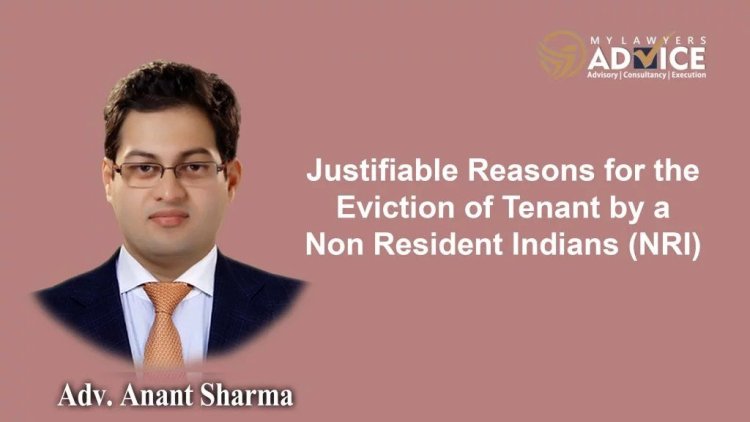 MY LAWYERS
ADVICE
Advisory | Consultancy | Execution

Justifiable Reasons for the Eviction of Tenant by a Non Resident Indians (NRI)

Adv. Anant Sharma